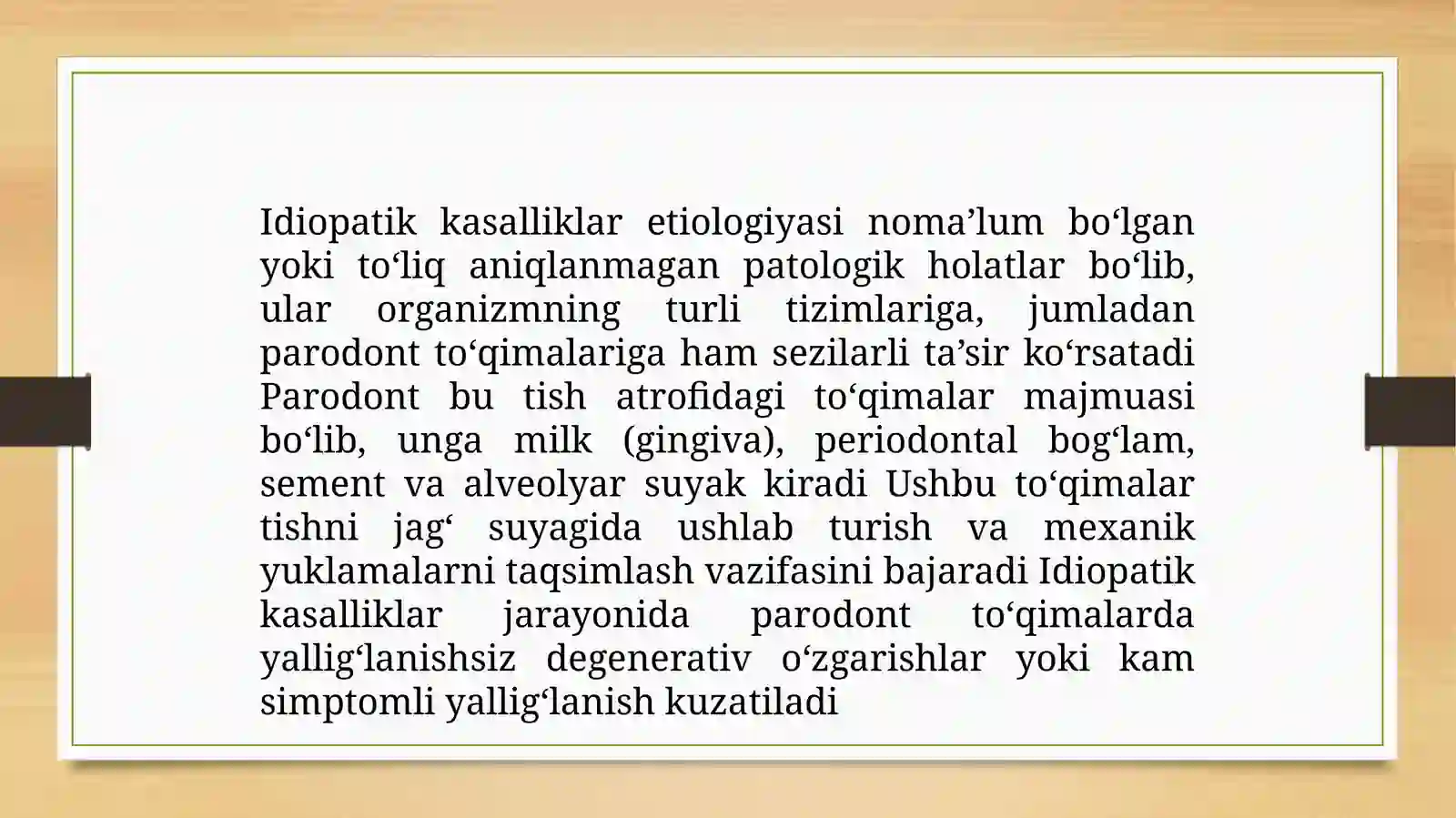 Idiopatik kasalliklar etiologiyasi noma’lum bo‘lgan yoki to‘liq aniqlanmagan patologik holatlar bo‘lib, ular organizmning turli tizimlariga, jumladan parodont to‘qimalariga ham sezilarli ta’sir ko‘rsatadi Parodont bu tish atrofidagi to‘qimalar majmuasi bo‘lib, unga milk (gingiva), periodontal bog‘lam, sement va alveolyar suyak kiradi Ushbu to‘qimalar tishni jag‘ suyagida ushlab turish va mexanik yuklamalarni taqsimlash vazifasini bajaradi Idiopatik kasalliklar jarayonida parodont to‘qimalarda yallig‘lanishsiz degenerativ o‘zgarishlar yoki kam simptomli yallig‘lanish kuzatiladi